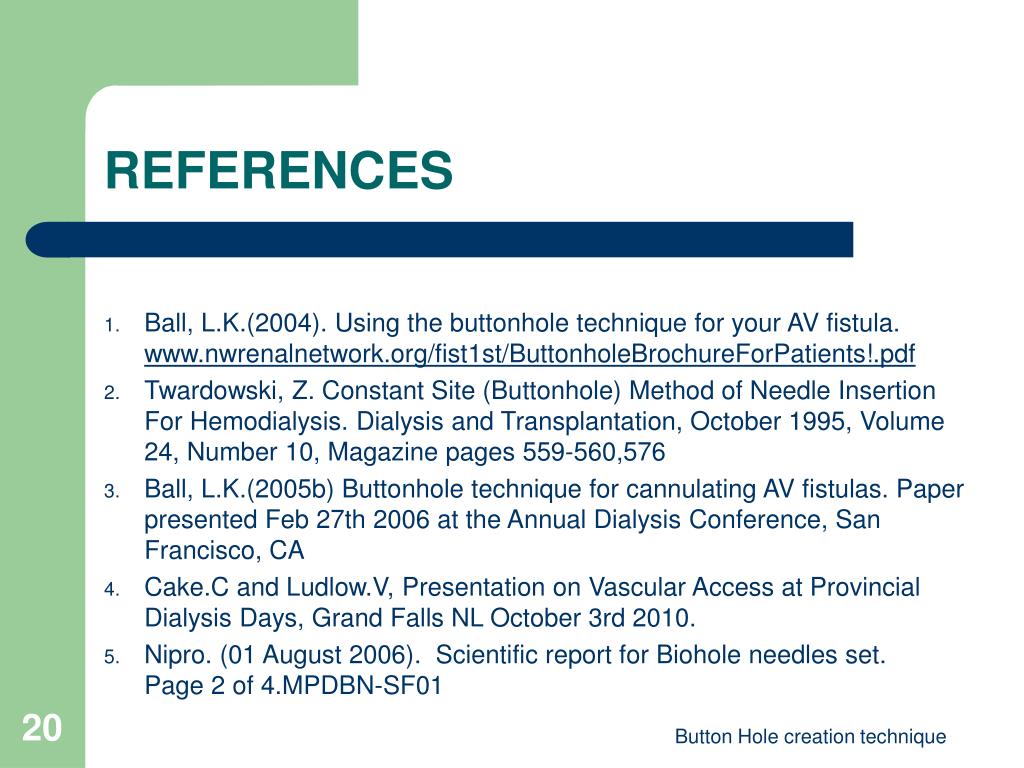 REFERENCES

1. Ball, L.K.(2004). Using the buttonhole technique for your AV fistula. www.nwrenalnetwork.org/fist1st/ButtonholeBrochureForPatients!.pdf
2. Twardowski, Z. Constant Site (Buttonhole) Method of Needle Insertion For Hemodialysis. Dialysis and Transplantation, October 1995, Volume 24, Number 10, Magazine pages 559-560,576
3. Ball, L.K.(2005b) Buttonhole technique for cannulating AV fistulas. Paper presented Feb 27th 2006 at the Annual Dialysis Conference, San Francisco, CA
4. Cake.C and Ludlow.V, Presentation on Vascular Access at Provincial Dialysis Days, Grand Falls NL October 3rd 2010.
5. Nipro. (01 August 2006). Scientific report for Biohole needles set. Page 2 of 4.MPDBN-SF01

20

Button Hole creation technique